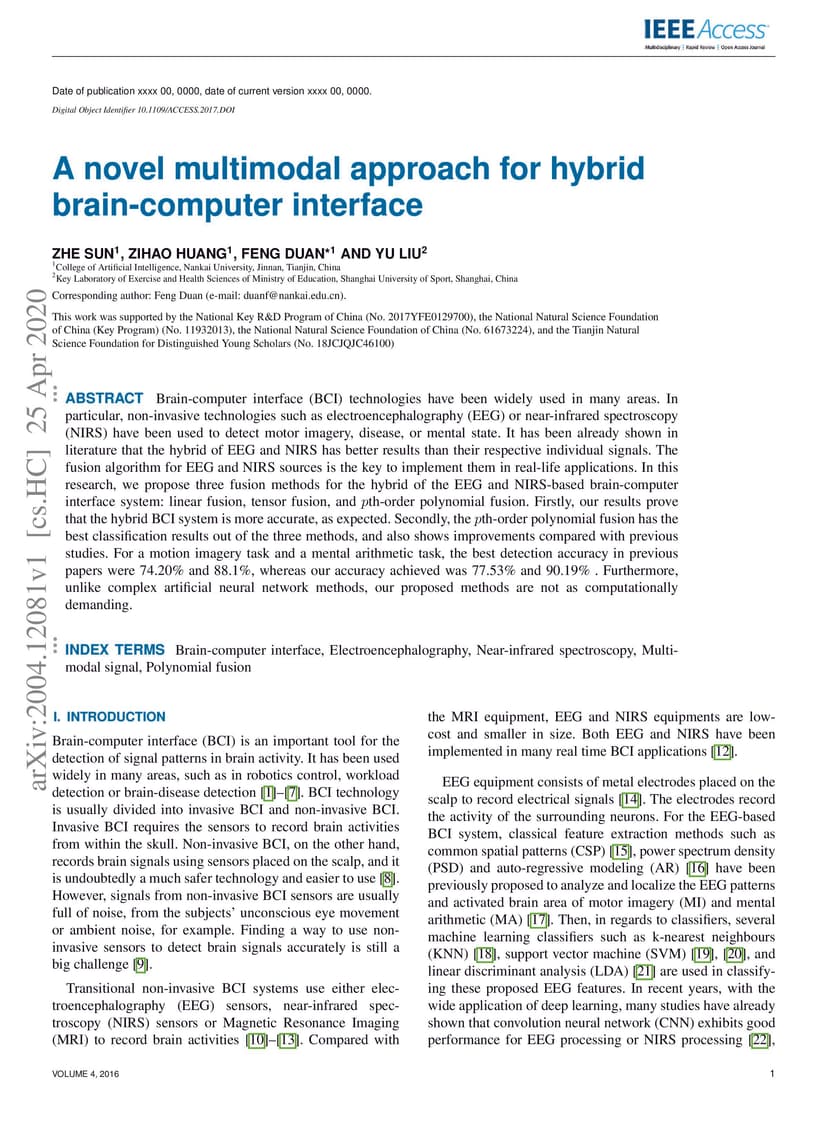 IEEE Access
Multidisciplinary | Rapid Review | Open Access Journal

Date of publication xxxx 00, 0000, date of current version xxxx 00, 0000.
Digital Object Identifier 10.1109/ACCESS.2017.DOI

A novel multimodal approach for hybrid brain-computer interface

ZHE SUN$^1$, ZIHAO HUANG$^1$, FENG DUAN$^{*1}$ AND YU LIU$^2$
$^1$College of Artificial Intelligence, Nankai University, Jinnan, Tianjin, China
$^2$Key Laboratory of Exercise and Health Sciences of Ministry of Education, Shanghai University of Sport, Shanghai, China
Corresponding author: Feng Duan (e-mail: duanf@nankai.edu.cn).

This work was supported by the National Key R&D Program of China (No. 2017YFE0129700), the National Natural Science Foundation of China (Key Program) (No. 11932013), the National Natural Science Foundation of China (No. 61673224), and the Tianjin Natural Science Foundation for Distinguished Young Scholars (No. 18JCJQJC46100)

arXiv:2004.12081v1 [cs.HC] 25 Apr 2020

ABSTRACT Brain-computer interface (BCI) technologies have been widely used in many areas. In particular, non-invasive technologies such as electroencephalography (EEG) or near-infrared spectroscopy (NIRS) have been used to detect motor imagery, disease, or mental state. It has been already shown in literature that the hybrid of EEG and NIRS has better results than their respective individual signals. The fusion algorithm for EEG and NIRS sources is the key to implement them in real-life applications. In this research, we propose three fusion methods for the hybrid of the EEG and NIRS-based brain-computer interface system: linear fusion, tensor fusion, and $p$th-order polynomial fusion. Firstly, our results prove that the hybrid BCI system is more accurate, as expected. Secondly, the $p$th-order polynomial fusion has the best classification results out of the three methods, and also shows improvements compared with previous studies. For a motion imagery task and a mental arithmetic task, the best detection accuracy in previous papers were 74.20% and 88.1%, whereas our accuracy achieved was 77.53% and 90.19% . Furthermore, unlike complex artificial neural network methods, our proposed methods are not as computationally demanding.

INDEX TERMS Brain-computer interface, Electroencephalography, Near-infrared spectroscopy, Multimodal signal, Polynomial fusion

I. INTRODUCTION
Brain-computer interface (BCI) is an important tool for the detection of signal patterns in brain activity. It has been used widely in many areas, such as in robotics control, workload detection or brain-disease detection [1]–[7]. BCI technology is usually divided into invasive BCI and non-invasive BCI. Invasive BCI requires the sensors to record brain activities from within the skull. Non-invasive BCI, on the other hand, records brain signals using sensors placed on the scalp, and it is undoubtedly a much safer technology and easier to use [8]. However, signals from non-invasive BCI sensors are usually full of noise, from the subjects' unconscious eye movement or ambient noise, for example. Finding a way to use non-invasive sensors to detect brain signals accurately is still a big challenge [9].

Transitional non-invasive BCI systems use either electroencephalography (EEG) sensors, near-infrared spectroscopy (NIRS) sensors or Magnetic Resonance Imaging (MRI) to record brain activities [10]–[13]. Compared with the MRI equipment, EEG and NIRS equipments are low-cost and smaller in size. Both EEG and NIRS have been implemented in many real time BCI applications [12].

EEG equipment consists of metal electrodes placed on the scalp to record electrical signals [14]. The electrodes record the activity of the surrounding neurons. For the EEG-based BCI system, classical feature extraction methods such as common spatial patterns (CSP) [15], power spectrum density (PSD) and auto-regressive modeling (AR) [16] have been previously proposed to analyze and localize the EEG patterns and activated brain area of motor imagery (MI) and mental arithmetic (MA) [17]. Then, in regards to classifiers, several machine learning classifiers such as k-nearest neighbours (KNN) [18], support vector machine (SVM) [19], [20], and linear discriminant analysis (LDA) [21] are used in classifying these proposed EEG features. In recent years, with the wide application of deep learning, many studies have already shown that convolution neural network (CNN) exhibits good performance for EEG processing or NIRS processing [22],

VOLUME 4, 2016 1